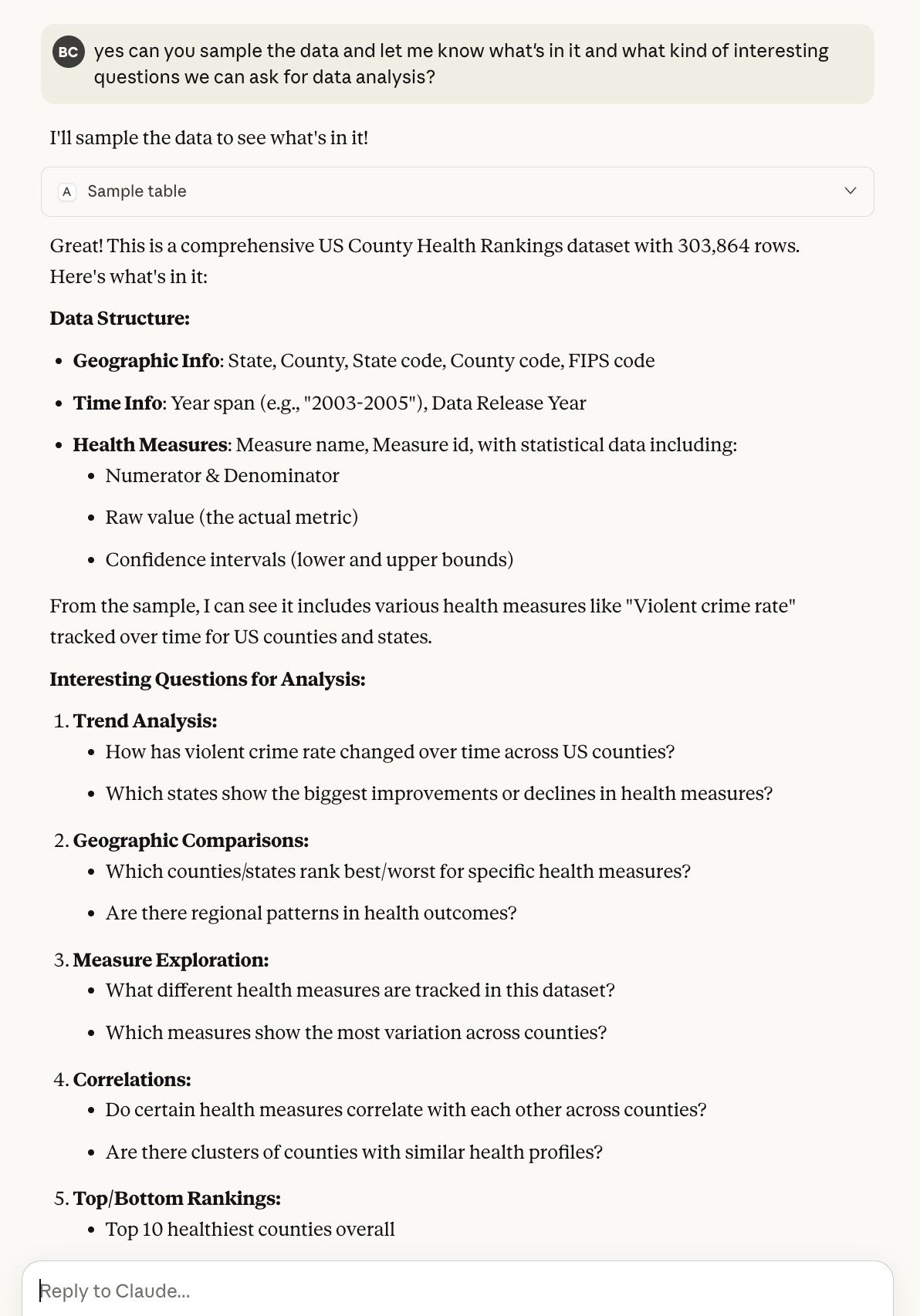 BC yes can you sample the data and let me know what's in it and what kind of interesting questions we can ask for data analysis?

I'll sample the data to see what's in it!

A Sample table

Great! This is a comprehensive US County Health Rankings dataset with 303,864 rows. Here's what's in it:

**Data Structure:**

- **Geographic Info**: State, County, State code, County code, FIPS code
- **Time Info**: Year span (e.g., "2003-2005"), Data Release Year
- **Health Measures**: Measure name, Measure id, with statistical data including:
  - Numerator & Denominator
  - Raw value (the actual metric)
  - Confidence intervals (lower and upper bounds)

From the sample, I can see it includes various health measures like "Violent crime rate" tracked over time for US counties and states.

**Interesting Questions for Analysis:**

1. **Trend Analysis:**
   - How has violent crime rate changed over time across US counties?
   - Which states show the biggest improvements or declines in health measures?
2. **Geographic Comparisons:**
   - Which counties/states rank best/worst for specific health measures?
   - Are there regional patterns in health outcomes?
3. **Measure Exploration:**
   - What different health measures are tracked in this dataset?
   - Which measures show the most variation across counties?
4. **Correlations:**
   - Do certain health measures correlate with each other across counties?
   - Are there clusters of counties with similar health profiles?
5. **Top/Bottom Rankings:**
   - Top 10 healthiest counties overall

Reply to Claude...